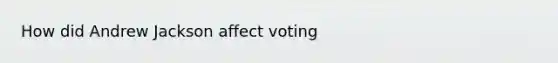 How did Andrew Jackson affect voting